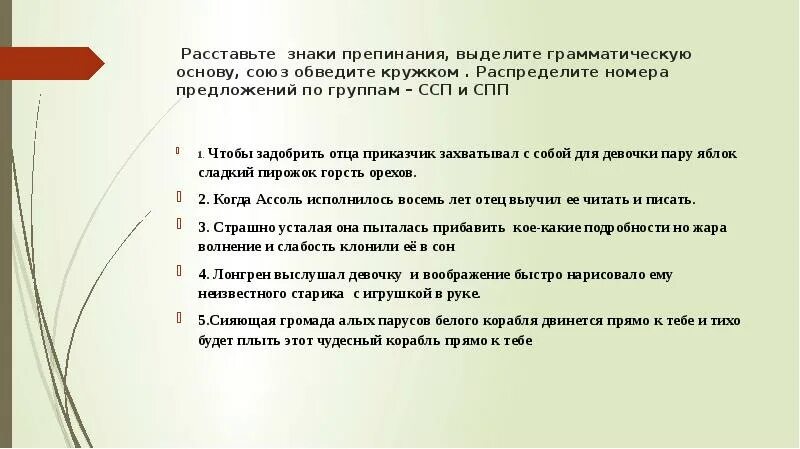 Расставьте знаки препинания, выделите грамматическую основу, союз обведите кружком . Распределите номера предложений по группам – ССП и СПП

1. Чтобы задобрить отца приказчик захватывал с собой для девочки пару яблок сладкий пирожок горсть орехов.

2. Когда Ассоль исполнилось восемь лет отец выучил ее читать и писать.

3. Страшно усталая она пыталась прибавить кое-какие подробности но жара волнение и слабость клонили её в сон

4. Лонгрен выслушал девочку и воображение быстро нарисовало ему неизвестного старика с игрушкой в руке.

5.Сияющая громада алых парусов белого корабля двинется прямо к тебе и тихо будет плыть этот чудесный корабль прямо к тебе